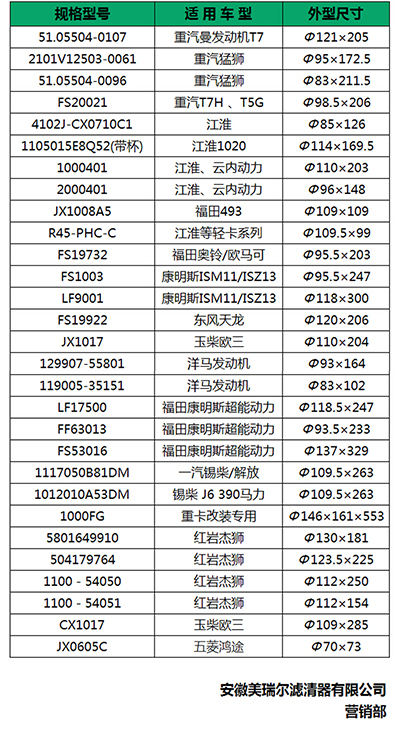 | 规格型号 | 适 用 车 型 | 外型尺寸 |
|---|---|---|
| 51.05504-0107 | 重汽曼发动机T7 | Φ121×205 |
| 2101V12503-0061 | 重汽猛狮 | Φ95×172.5 |
| 51.05504-0096 | 重汽猛狮 | Φ83×211.5 |
| FS20021 | 重汽T7H 、T5G | Φ98.5×206 |
| 4102J-CX0710C1 | 江淮 | Φ85×126 |
| 1105015E8Q52(带杯) | 江淮1020 | Φ114×169.5 |
| 1000401 | 江淮、云内动力 | Φ110×203 |
| 2000401 | 江淮、云内动力 | Φ96×148 |
| JX1008A5 | 福田493 | Φ109×109 |
| R45-PHC-C | 江淮等轻卡系列 | Φ109.5×99 |
| FS19732 | 福田奥铃/欧马可 | Φ95.5×203 |
| FS1003 | 康明斯ISM11/ISZ13 | Φ95.5×247 |
| LF9001 | 康明斯ISM11/ISZ13 | Φ118×300 |
| FS19922 | 东风天龙 | Φ120×206 |
| JX1017 | 玉柴欧三 | Φ110×204 |
| 129907-55801 | 洋马发动机 | Φ93×164 |
| 119005-35151 | 洋马发动机 | Φ83×102 |
| LF17500 | 福田康明斯超能动力 | Φ118.5×247 |
| FF63013 | 福田康明斯超能动力 | Φ93.5×233 |
| FS53016 | 福田康明斯超能动力 | Φ137×329 |
| 1117050B81DM | 一汽锡柴/解放 | Φ109.5×263 |
| 1012010A53DM | 锡柴 J6 390马力 | Φ109.5×263 |
| 1000FG | 重卡改装专用 | Φ146×161×553 |
| 5801649910 | 红岩杰狮 | Φ130×181 |
| 504179764 | 红岩杰狮 | Φ123.5×225 |
| 1100 - 54050 | 红岩杰狮 | Φ112×250 |
| 1100 - 54051 | 红岩杰狮 | Φ112×154 |
| CX1017 | 玉柴欧三 | Φ109×285 |
| JX0605C | 五菱鸿途 | Φ70×73 |

安徽美瑞尔滤清器有限公司
营销部